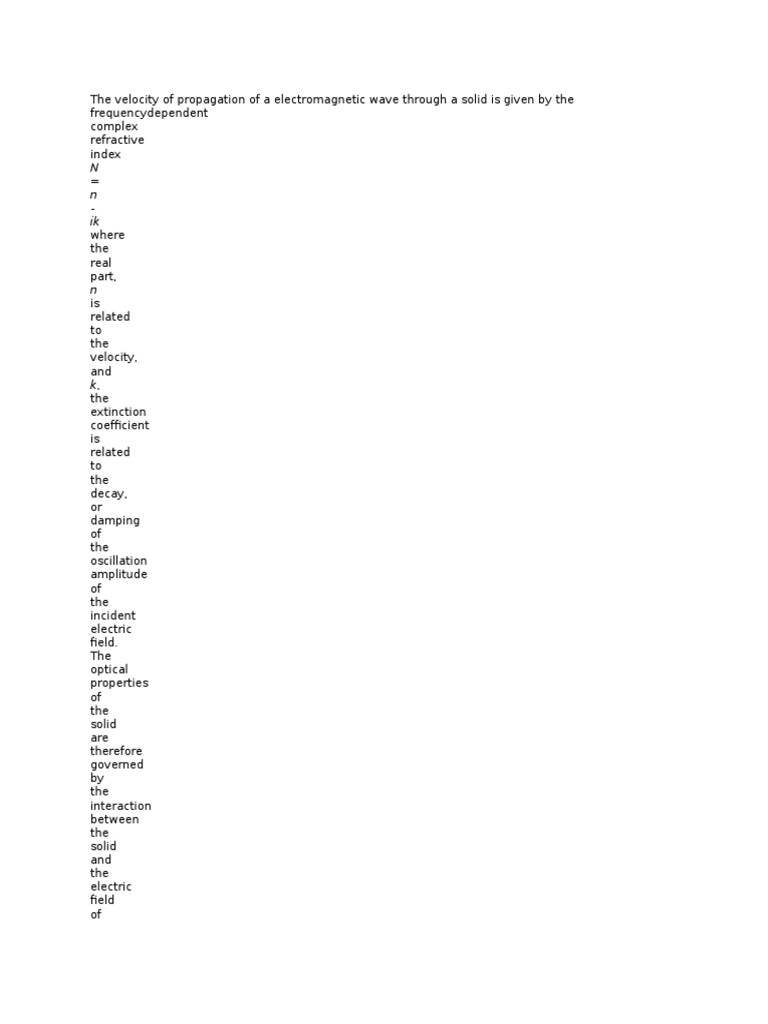 The velocity of propagation of a electromagnetic wave through a solid is given by the frequencydependent complex refractive index $N = n - ik$ where the real part, $n$ is related to the velocity, and $k$, the extinction coefficient is related to the decay, or damping of the oscillation amplitude of the incident electric field. The optical properties of the solid are therefore governed by the interaction between the solid and the electric field of